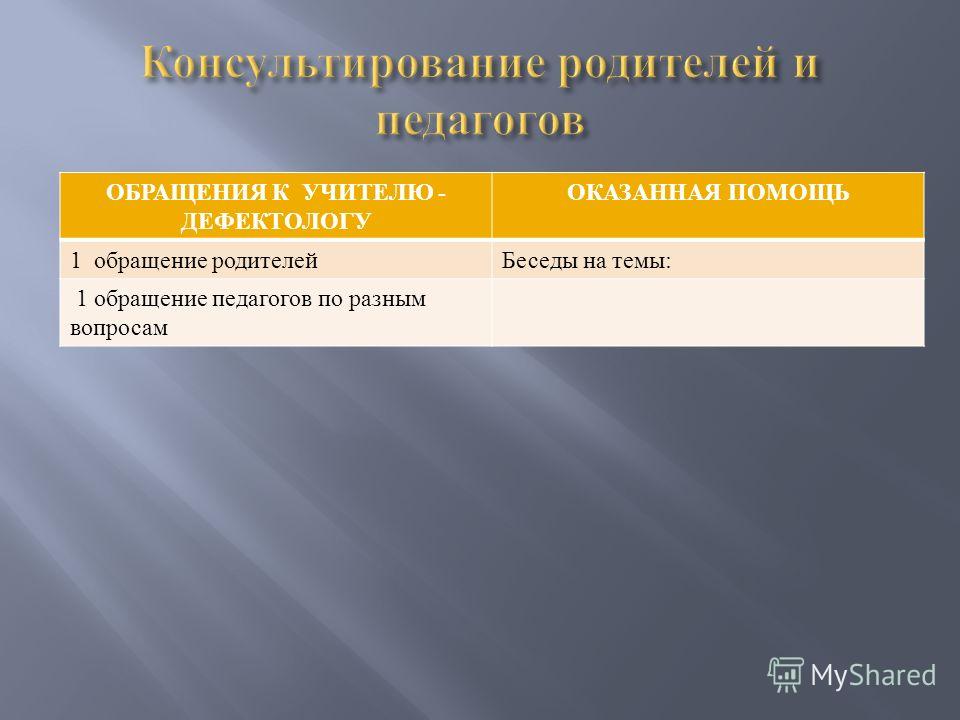 Консультирование родителей и педагогов

| ОБРАЩЕНИЯ К УЧИТЕЛЮ - ДЕФЕКТОЛОГУ | ОКАЗАННАЯ ПОМОЩЬ |
|---|---|
| 1 обращение родителей | Беседы на темы: |
| 1 обращение педагогов по разным вопросам | |

MyShared